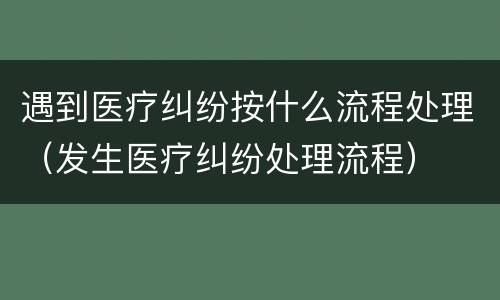 遇到医疗纠纷按什么流程处理（发生医疗纠纷处理流程）